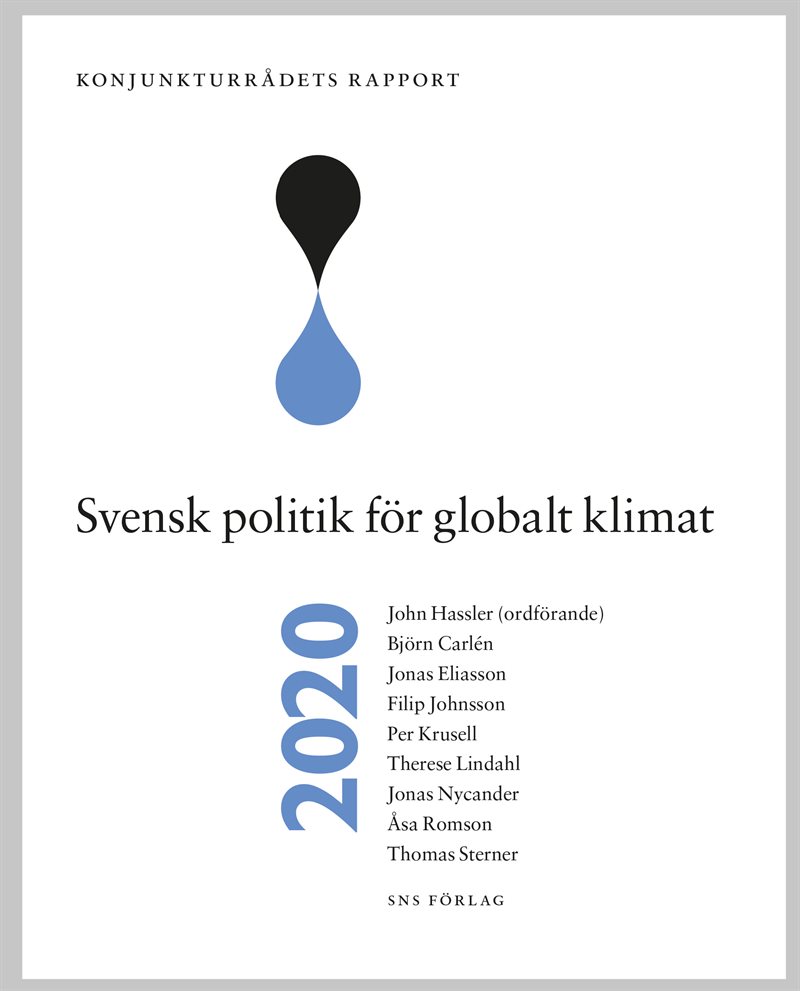 KONJUNKTURRÅDETS RAPPORT

Svensk politik för globalt klimat

2020

John Hassler (ordförande)
Björn Carlén
Jonas Eliasson
Filip Johnsson
Per Krusell
Therese Lindahl
Jonas Nycander
Åsa Romson
Thomas Sterner

SNS FÖRLAG